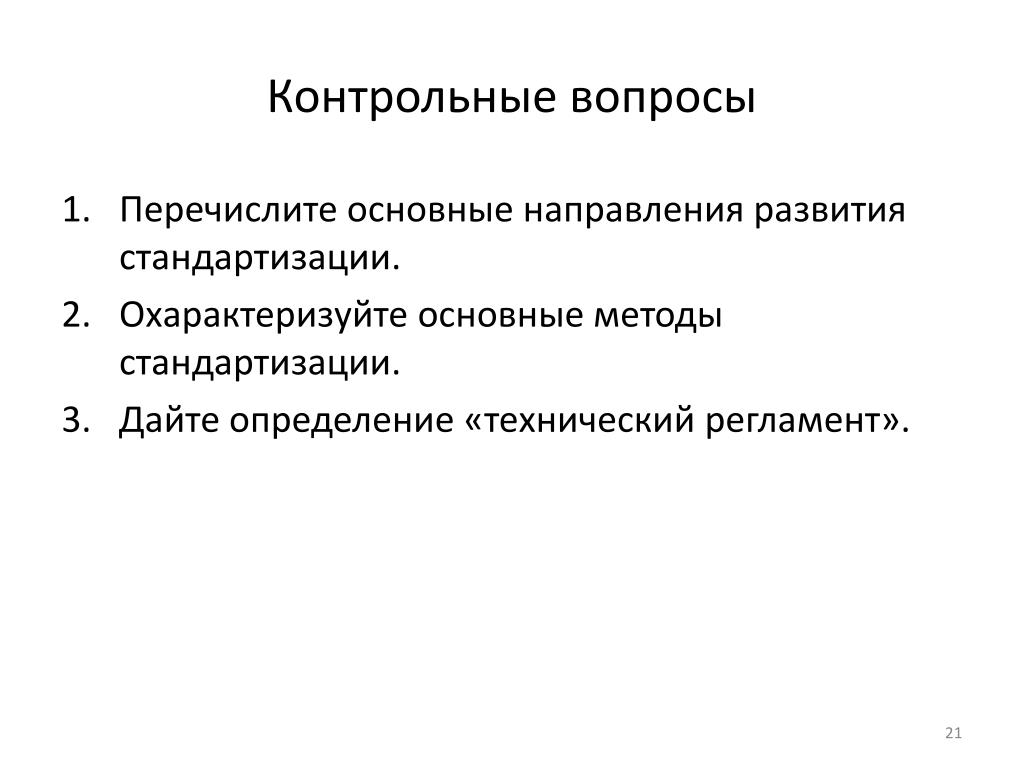 Контрольные вопросы

1. Перечислите основные направления развития стандартизации.
2. Охарактеризуйте основные методы стандартизации.
3. Дайте определение «технический регламент».

21